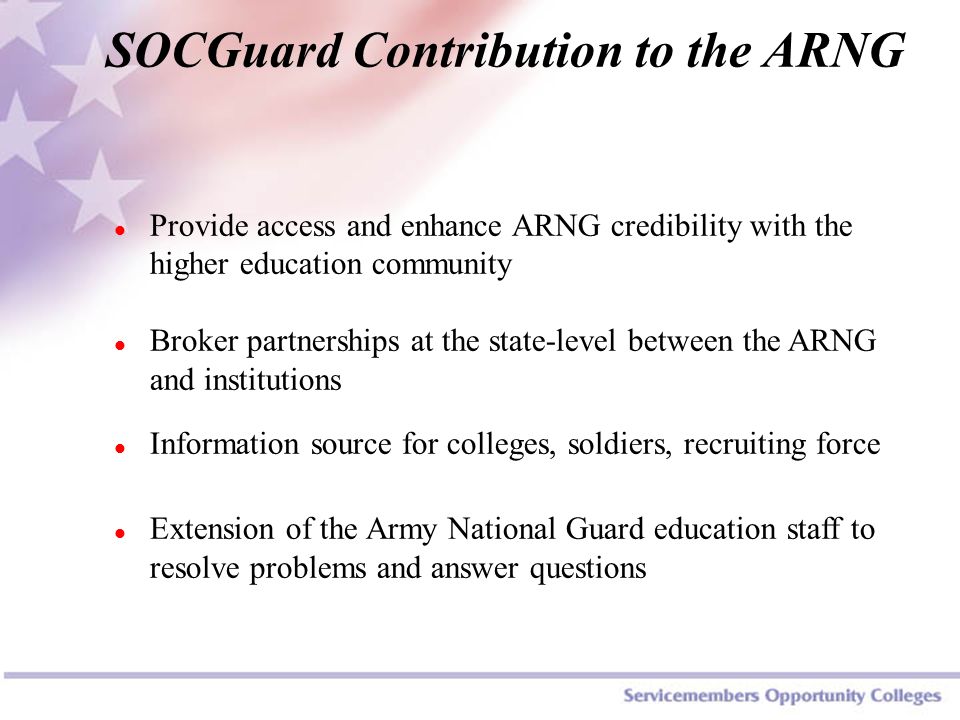 SOCGuard Contribution to the ARNG

- Provide access and enhance ARNG credibility with the higher education community
- Broker partnerships at the state-level between the ARNG and institutions
- Information source for colleges, soldiers, recruiting force
- Extension of the Army National Guard education staff to resolve problems and answer questions

Servicemembers Opportunity Colleges